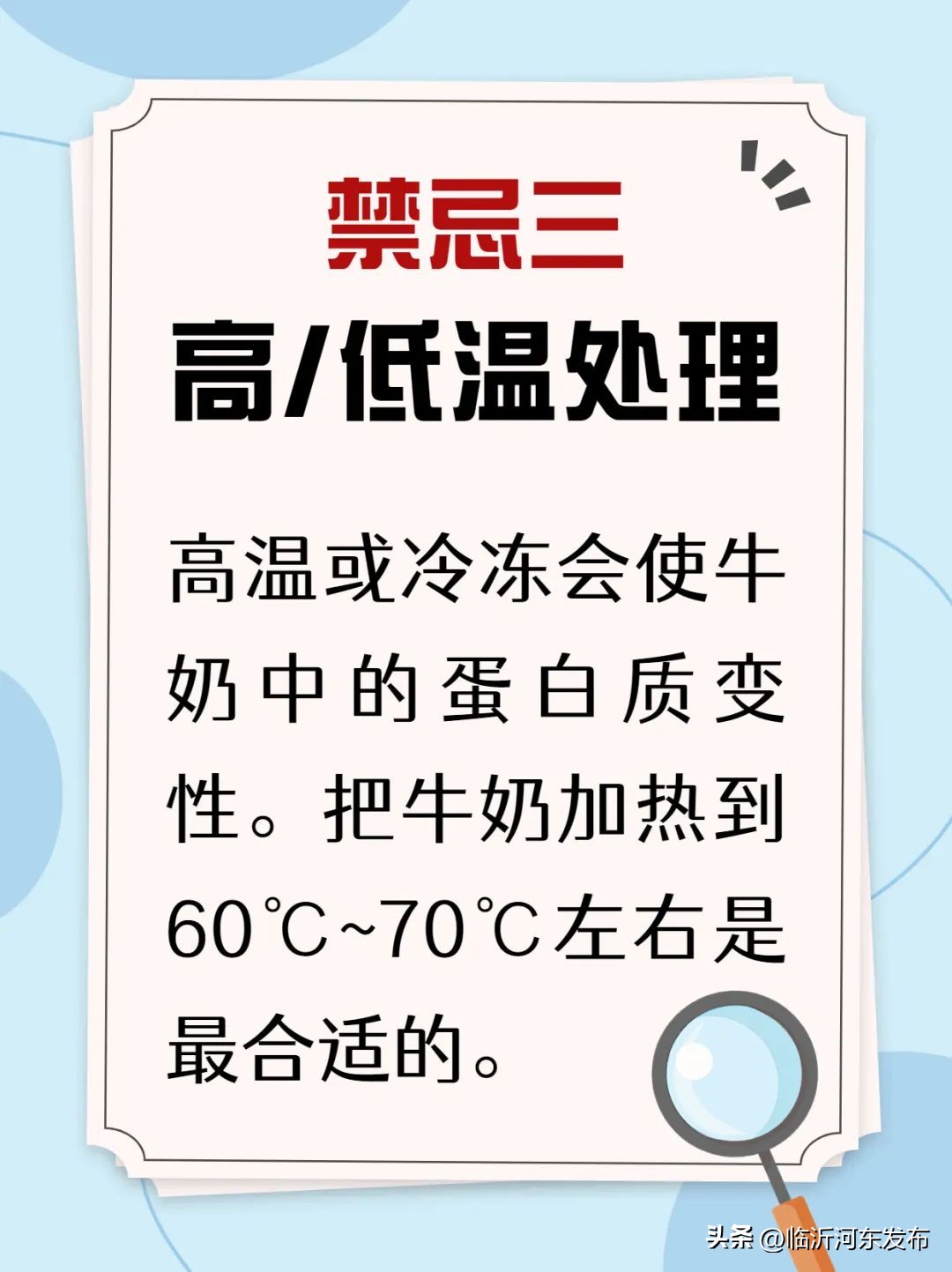 禁忌三

高/低温处理

高温或冷冻会使牛奶中的蛋白质变性。把牛奶加热到60℃~70℃左右是最合适的。

头条 @临沂河东发布